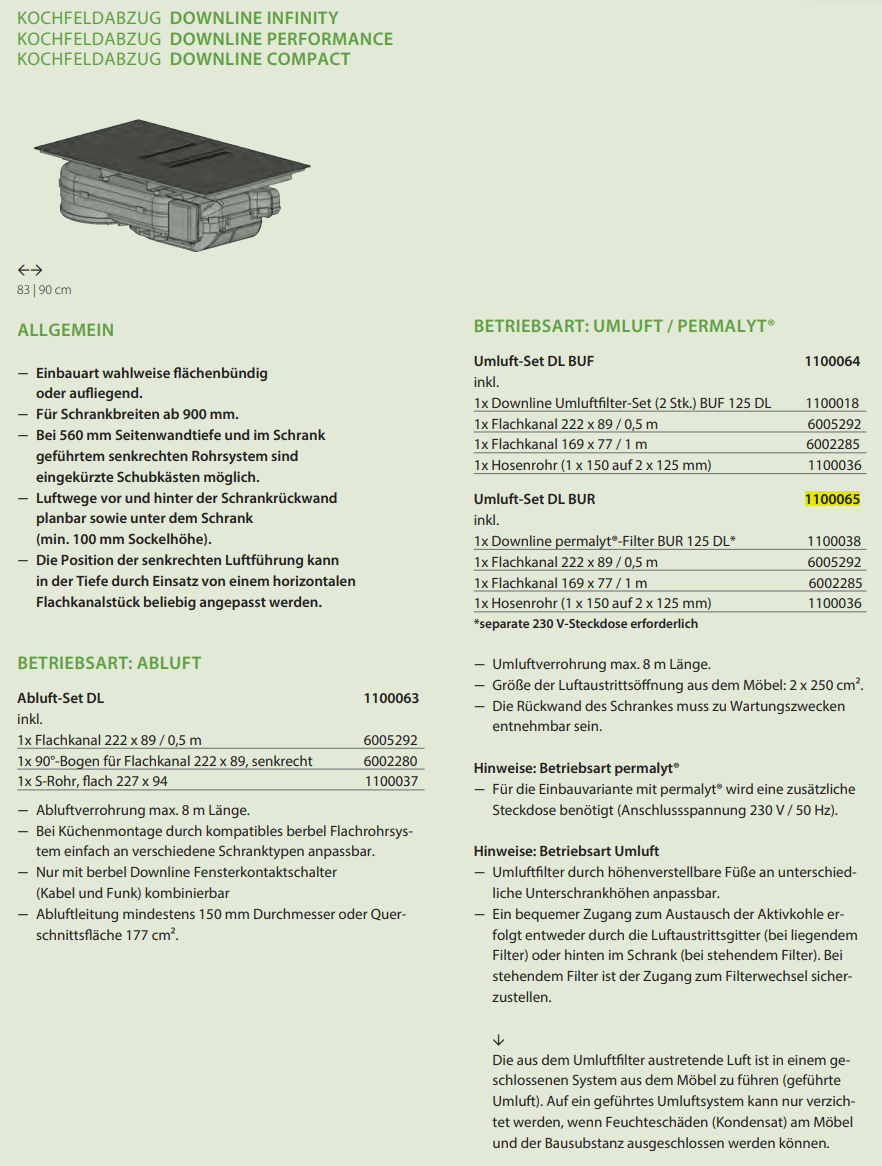 KOCHFELDABZUG **DOWNLINE INFINITY**
KOCHFELDABZUG **DOWNLINE PERFORMANCE**
KOCHFELDABZUG **DOWNLINE COMPACT**

←→
83 | 90 cm

ALLGEMEIN

— Einbauart wahlweise flächenbündig oder aufliegend.
— Für Schrankbreiten ab 900 mm.
— Bei 560 mm Seitenwandtiefe und im Schrank geführtem senkrechten Rohrsystem sind eingekürzte Schubkästen möglich.
— Luftwege vor und hinter der Schrankrückwand planbar sowie unter dem Schrank (min. 100 mm Sockelhöhe).
— Die Position der senkrechten Luftführung kann in der Tiefe durch Einsatz von einem horizontalen Flachkanalstück beliebig angepasst werden.

BETRIEBSART: ABLUFT

| Abluft-Set DL | 1100063 |
|---|---|
| inkl. | |
| 1x Flachkanal 222 x 89 / 0,5 m | 6005292 |
| 1x 90°-Bogen für Flachkanal 222 x 89, senkrecht | 6002280 |
| 1x S-Rohr, flach 227 x 94 | 1100037 |

— Abluftverrohrung max. 8 m Länge.
— Bei Küchenmontage durch kompatibles berbel Flachrohrsystem einfach an verschiedene Schranktypen anpassbar.
— Nur mit berbel Downline Fensterkontaktschalter (Kabel und Funk) kombinierbar
— Abluftleitung mindestens 150 mm Durchmesser oder Querschnittsfläche 177 cm².

BETRIEBSART: UMLUFT / PERMALYT®

| Umluft-Set DL BUF | 1100064 |
|---|---|
| inkl. | |
| 1x Downline Umluftfilter-Set (2 Stk.) BUF 125 DL | 1100018 |
| 1x Flachkanal 222 x 89 / 0,5 m | 6005292 |
| 1x Flachkanal 169 x 77 / 1 m | 6002285 |
| 1x Hosenrohr (1 x 150 auf 2 x 125 mm) | 1100036 |

| Umluft-Set DL BUR | 1100065 |
|---|---|
| inkl. | |
| 1x Downline permalyt®-Filter BUR 125 DL* | 1100038 |
| 1x Flachkanal 222 x 89 / 0,5 m | 6005292 |
| 1x Flachkanal 169 x 77 / 1 m | 6002285 |
| 1x Hosenrohr (1 x 150 auf 2 x 125 mm) | 1100036 |

*separate 230 V-Steckdose erforderlich

— Umluftverrohrung max. 8 m Länge.
— Größe der Luftaustrittsöffnung aus dem Möbel: 2 x 250 cm².
— Die Rückwand des Schrankes muss zu Wartungszwecken entnehmbar sein.

Hinweise: Betriebsart permalyt®
— Für die Einbauvariante mit permalyt® wird eine zusätzliche Steckdose benötigt (Anschlussspannung 230 V / 50 Hz).

Hinweise: Betriebsart Umluft
— Umluftfilter durch höhenverstellbare Füße an unterschiedliche Unterschrankhöhen anpassbar.
— Ein bequemer Zugang zum Austausch der Aktivkohle erfolgt entweder durch die Luftaustrittsgitter (bei liegendem Filter) oder hinten im Schrank (bei stehendem Filter). Bei stehendem Filter ist der Zugang zum Filterwechsel sicherzustellen.

↓
Die aus dem Umluftfilter austretende Luft ist in einem geschlossenen System aus dem Möbel zu führen (geführte Umluft). Auf ein geführtes Umluftsystem kann nur verzichtet werden, wenn Feuchteschäden (Kondensat) am Möbel und der Bausubstanz ausgeschlossen werden können.